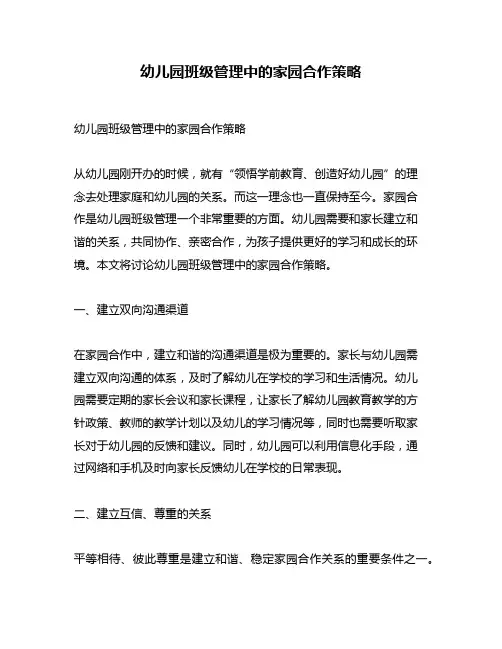 幼儿园班级管理中的家园合作策略

幼儿园班级管理中的家园合作策略

从幼儿园刚开办的时候，就有“领悟学前教育、创造好幼儿园”的理念去处理家庭和幼儿园的关系。而这一理念也一直保持至今。家园合作是幼儿园班级管理一个非常重要的方面。幼儿园需要和家长建立和谐的关系，共同协作、亲密合作，为孩子提供更好的学习和成长的环境。本文将讨论幼儿园班级管理中的家园合作策略。

一、建立双向沟通渠道

在家园合作中，建立和谐的沟通渠道是极为重要的。家长与幼儿园需建立双向沟通的体系，及时了解幼儿在学校的学习和生活情况。幼儿园需要定期的家长会议和家长课程，让家长了解幼儿园教育教学的方针政策、教师的教学计划以及幼儿的学习情况等，同时也需要听取家长对于幼儿园的反馈和建议。同时，幼儿园可以利用信息化手段，通过网络和手机及时向家长反馈幼儿在学校的日常表现。

二、建立互信、尊重的关系

平等相待、彼此尊重是建立和谐、稳定家园合作关系的重要条件之一。